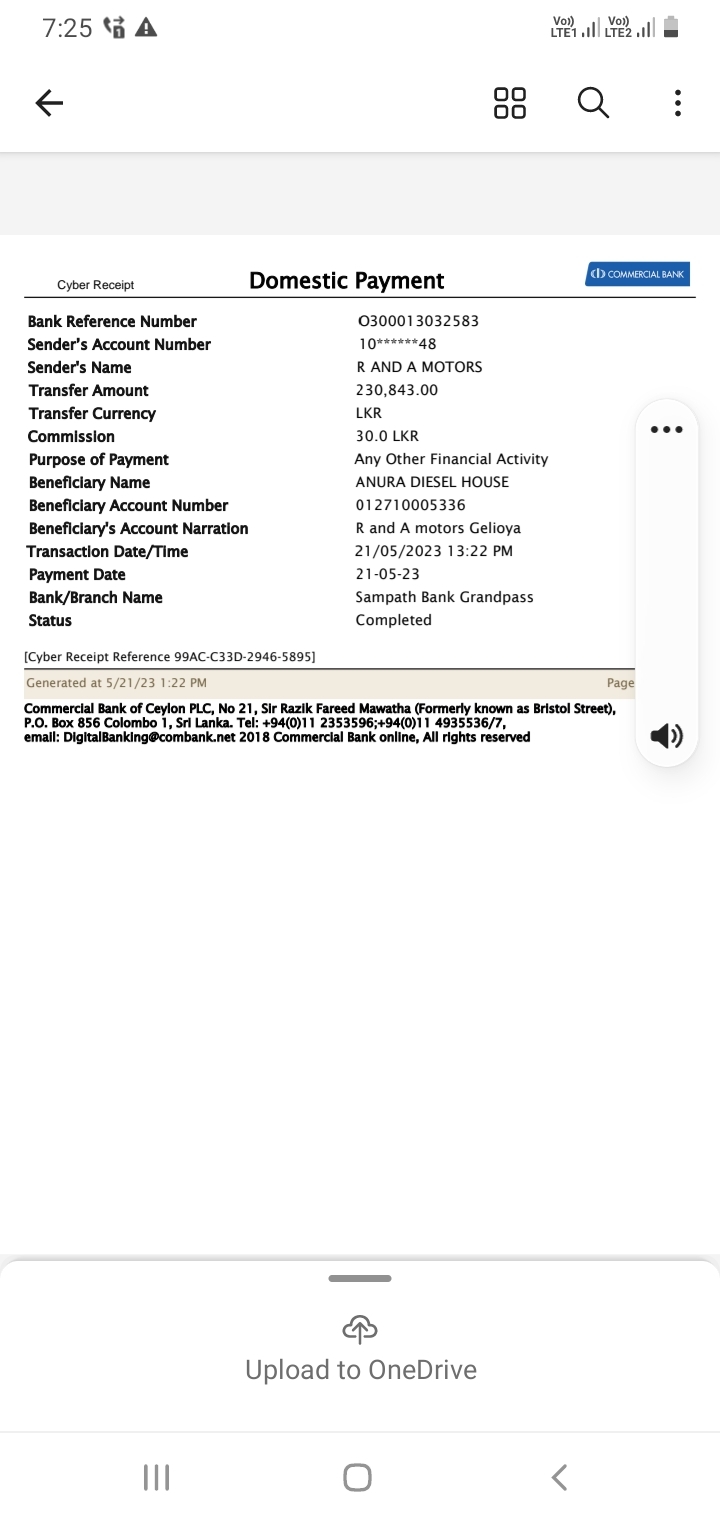 7:25

Vo)) LTE1 Vo)) LTE2

Cyber Receipt

Domestic Payment

COMMERCIAL BANK

| | |
|---|---|
| Bank Reference Number | O300013032583 |
| Sender's Account Number | 10******48 |
| Sender's Name | R AND A MOTORS |
| Transfer Amount | 230,843.00 |
| Transfer Currency | LKR |
| Commission | 30.0 LKR |
| Purpose of Payment | Any Other Financial Activity |
| Beneficiary Name | ANURA DIESEL HOUSE |
| Beneficiary Account Number | 012710005336 |
| Beneficiary's Account Narration | R and A motors Gelioya |
| Transaction Date/Time | 21/05/2023 13:22 PM |
| Payment Date | 21-05-23 |
| Bank/Branch Name | Sampath Bank Grandpass |
| Status | Completed |

[Cyber Receipt Reference 99AC-C33D-2946-5895]

Generated at 5/21/23 1:22 PM

Page

Commercial Bank of Ceylon PLC, No 21, Sir Razik Fareed Mawatha (Formerly known as Bristol Street), P.O. Box 856 Colombo 1, Sri Lanka. Tel: +94(0)11 2353596;+94(0)11 4935536/7, email: DigitalBanking@combank.net 2018 Commercial Bank online, All rights reserved

Upload to OneDrive